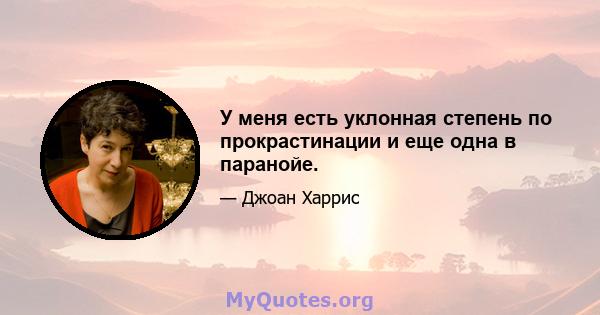 У меня есть уклонная степень по прокрастинации и еще одна в паранойе.

— Джоан Харрис

MyQuotes.org